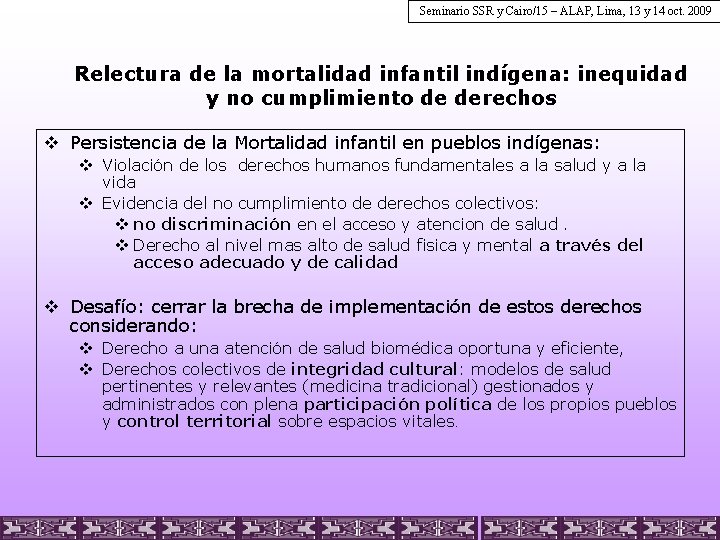 Seminario SSR y Cairo/15 – ALAP, Lima, 13 y 14 oct. 2009

Relectura de la mortalidad infantil indígena: inequidad y no cumplimiento de derechos

❖ Persistencia de la Mortalidad infantil en pueblos indígenas:
❖ Violación de los derechos humanos fundamentales a la salud y a la vida
❖ Evidencia del no cumplimiento de derechos colectivos:
❖ no discriminación en el acceso y atencion de salud .
❖ Derecho al nivel mas alto de salud fisica y mental a través del acceso adecuado y de calidad

❖ Desafío: cerrar la brecha de implementación de estos derechos considerando:
❖ Derecho a una atención de salud biomédica oportuna y eficiente,
❖ Derechos colectivos de integridad cultural: modelos de salud pertinentes y relevantes (medicina tradicional) gestionados y administrados con plena participación política de los propios pueblos y control territorial sobre espacios vitales.